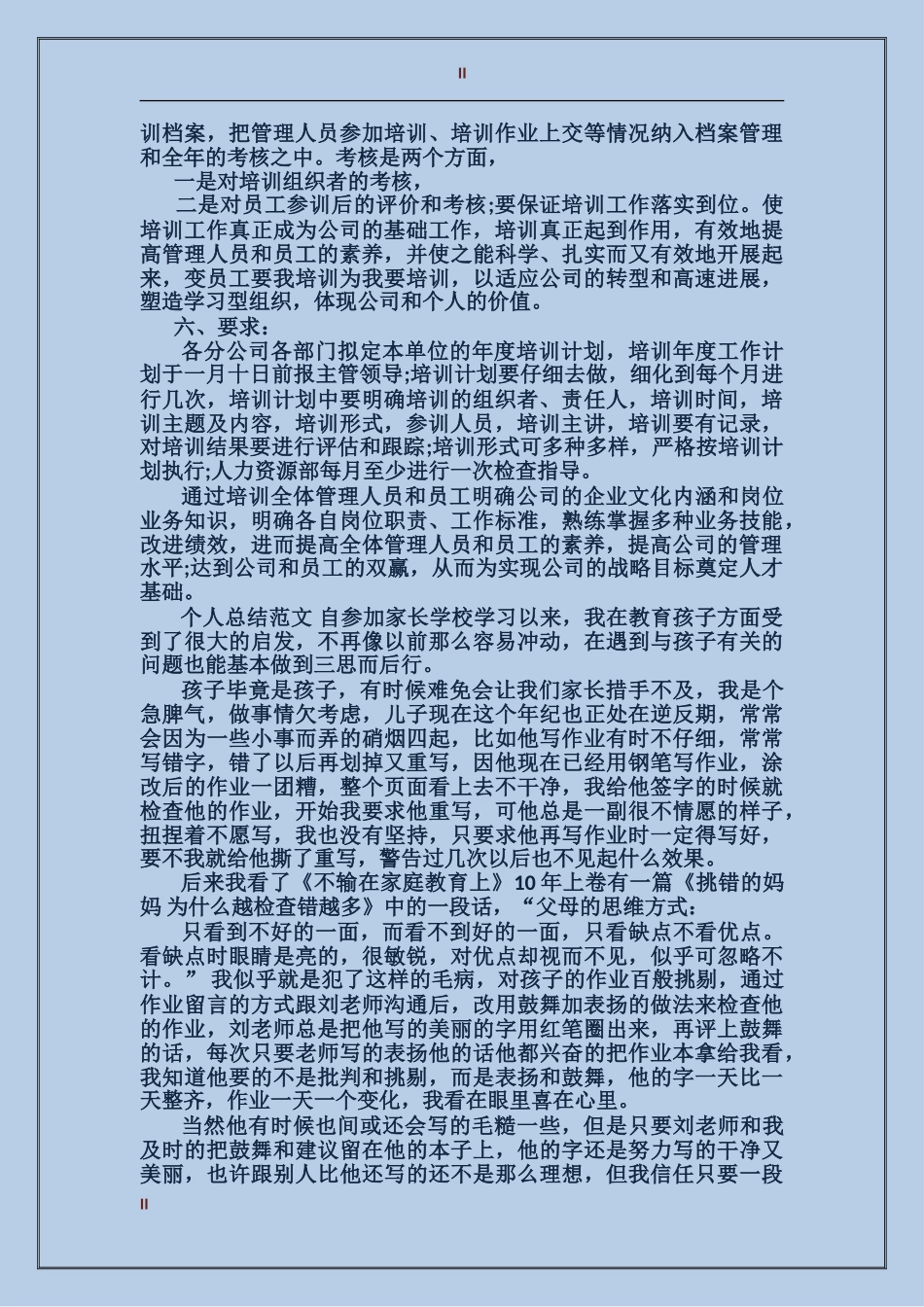 II

训档案，把管理人员参加培训、培训作业上交等情况纳入档案管理和全年的考核之中。考核是两个方面，

一是对培训组织者的考核，

二是对员工参训后的评价和考核;要保证培训工作落实到位。使培训工作真正成为公司的基础工作，培训真正起到作用，有效地提高管理人员和员工的素养，并使之能科学、扎实而又有效地开展起来，变员工要我培训为我要培训，以适应公司的转型和高速进展，塑造学习型组织，体现公司和个人的价值。

六、要求：

各分公司各部门拟定本单位的年度培训计划，培训年度工作计划于一月十日前报主管领导;培训计划要仔细去做，细化到每个月进行几次，培训计划中要明确培训的组织者、责任人，培训时间，培训主题及内容，培训形式，参训人员，培训主讲，培训要有记录，对培训结果要进行评估和跟踪;培训形式可多种多样，严格按培训计划执行;人力资源部每月至少进行一次检查指导。

通过培训全体管理人员和员工明确公司的企业文化内涵和岗位业务知识，明确各自岗位职责、工作标准，熟练掌握多种业务技能，改进绩效，进而提高全体管理人员和员工的素养，提高公司的管理水平;达到公司和员工的双赢，从而为实现公司的战略目标奠定人才基础。

个人总结范文 自参加家长学校学习以来，我在教育孩子方面受到了很大的启发，不再像以前那么容易冲动，在遇到与孩子有关的问题也能基本做到三思而后行。

孩子毕竟是孩子，有时候难免会让我们家长措手不及，我是个急脾气，做事情欠考虑，儿子现在这个年纪也正处在逆反期，常常会因为一些小事而弄的硝烟四起，比如他写作业有时不仔细，常常写错字，错了以后再划掉又重写，因他现在已经用钢笔写作业，涂改后的作业一团糟，整个页面看上去不干净，我给他签字的时候就检查他的作业，开始我要求他重写，可他总是一副很不情愿的样子，扭捏着不愿写，我也没有坚持，只要求他再写作业时一定得写好，要不我就给他撕了重写，警告过几次以后也不见起什么效果。

后来我看了《不输在家庭教育上》10年上卷有一篇《挑错的妈妈 为什么越检查错越多》中的一段话，“父母的思维方式：

只看到不好的一面，而看不到好的一面，只看缺点不看优点。看缺点时眼睛是亮的，很敏锐，对优点却视而不见，似乎可忽略不计。”我似乎就是犯了这样的毛病，对孩子的作业百般挑剔，通过作业留言的方式跟刘老师沟通后，改用鼓舞加表扬的做法来检查他的作业，刘老师总是把他写的美丽的字用红笔圈出来，再评上鼓舞的话，每次只要老师写的表扬他的话他都兴奋的把作业本拿给我看，我知道他要的不是批判和挑剔，而是表扬和鼓舞，他的字一天比一天整齐，作业一天一个变化，我看在眼里喜在心里。

当然他有时候也间或还会写的毛糙一些，但是只要刘老师和我及时的把鼓舞和建议留在他的本子上，他的字还是努力写的干净又美丽，也许跟别人比他还写的还不是那么理想，但我信任只要一段

II